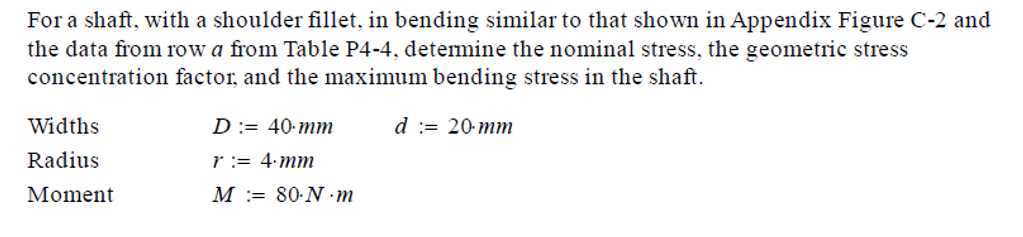 For a shaft, with a shoulder fillet, in bending similar to that shown in Appendix Figure C-2 and the data from row $a$ from Table P4-4, determine the nominal stress, the geometric stress concentration factor, and the maximum bending stress in the shaft.

Widths $D := 40 \cdot mm$ $d := 20 \cdot mm$

Radius $r := 4 \cdot mm$

Moment $M := 80 \cdot N \cdot m$